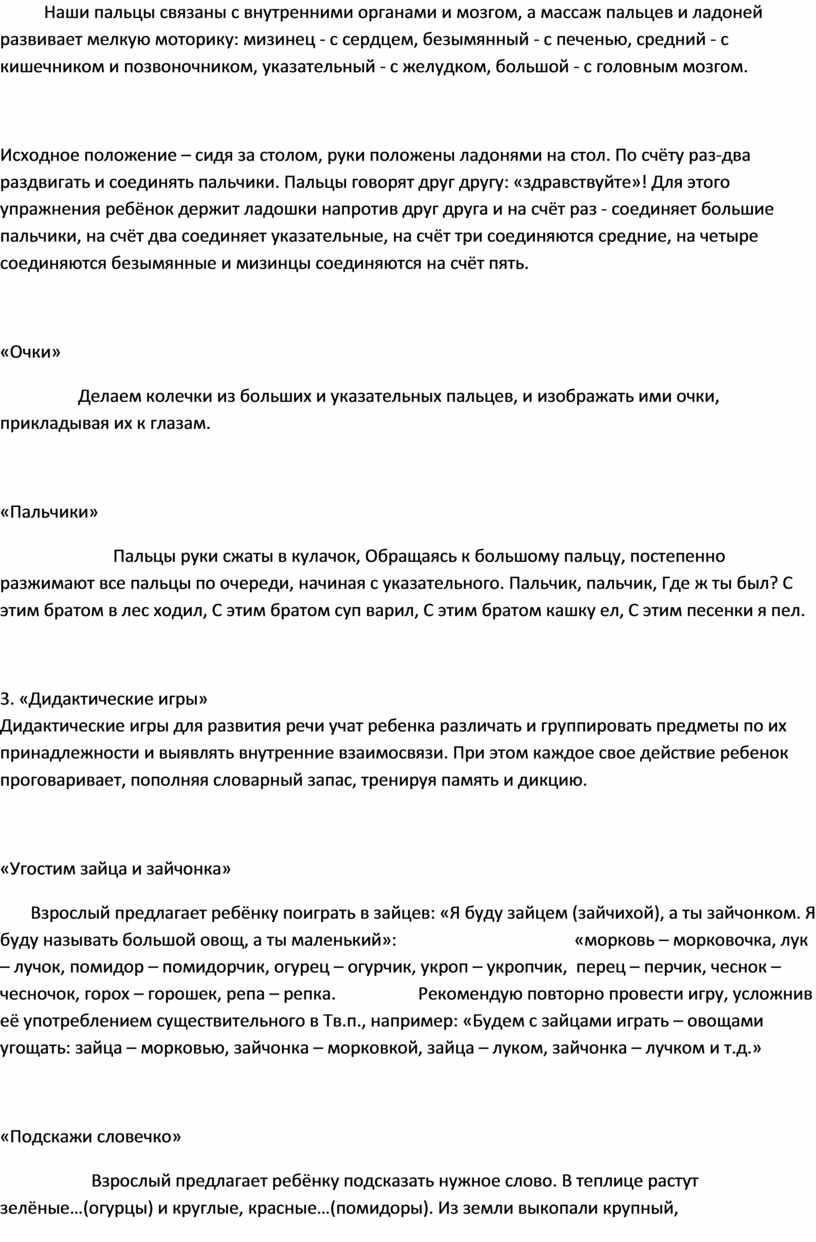 Наши пальцы связаны с внутренними органами и мозгом, а массаж пальцев и ладоней развивает мелкую моторику: мизинец - с сердцем, безымянный - с печенью, средний - с кишечником и позвоночником, указательный - с желудком, большой - с головным мозгом.

Исходное положение – сидя за столом, руки положены ладонями на стол. По счёту раз-два раздвигать и соединять пальчики. Пальцы говорят друг другу: «здравствуйте»! Для этого упражнения ребёнок держит ладошки напротив друг друга и на счёт раз - соединяет большие пальчики, на счёт два соединяет указательные, на счёт три соединяются средние, на четыре соединяются безымянные и мизинцы соединяются на счёт пять.

«Очки»

Делаем колечки из больших и указательных пальцев, и изображать ими очки, прикладывая их к глазам.

«Пальчики»

Пальцы руки сжаты в кулачок, Обращаясь к большому пальцу, постепенно разжимают все пальцы по очереди, начиная с указательного. Пальчик, пальчик, Где ж ты был? С этим братом в лес ходил, С этим братом суп варил, С этим братом кашку ел, С этим песенки я пел.

3. «Дидактические игры»
Дидактические игры для развития речи учат ребенка различать и группировать предметы по их принадлежности и выявлять внутренние взаимосвязи. При этом каждое свое действие ребенок проговаривает, пополняя словарный запас, тренируя память и дикцию.

«Угостим зайца и зайчонка»

Взрослый предлагает ребёнку поиграть в зайцев: «Я буду зайцем (зайчихой), а ты зайчонком. Я буду называть большой овощ, а ты маленький»: «морковь – морковочка, лук – лучок, помидор – помидорчик, огурец – огурчик, укроп – укропчик, перец – перчик, чеснок – чесночок, горох – горошек, репа – репка. Рекомендую повторно провести игру, усложнив её употреблением существительного в Тв.п., например: «Будем с зайцами играть – овощами угощать: зайца – морковью, зайчонка – морковкой, зайца – луком, зайчонка – лучком и т.д.»

«Подскажи словечко»

Взрослый предлагает ребёнку подсказать нужное слово. В теплице растут зелёные…(огурцы) и круглые, красные…(помидоры). Из земли выкопали крупный,